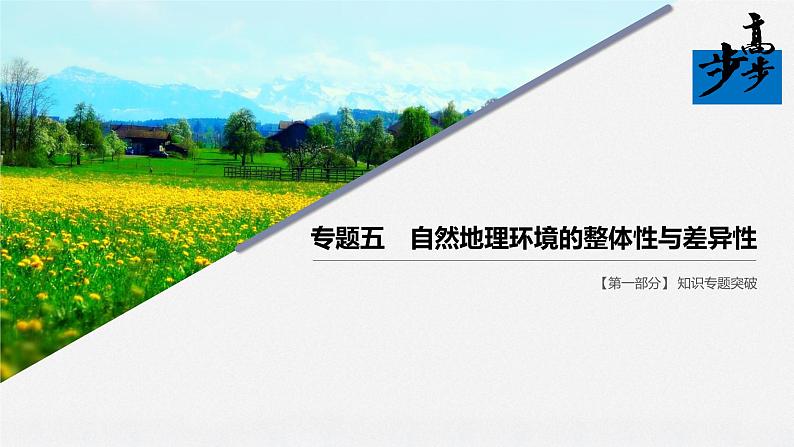 步步高

专题五　自然地理环境的整体性与差异性

【第一部分】知识专题突破